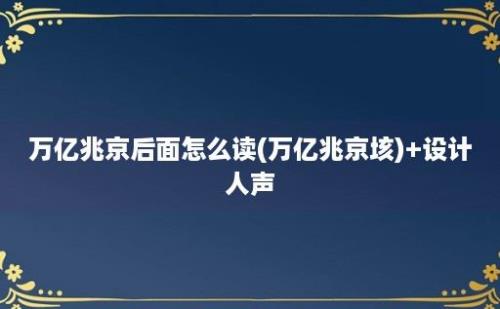 万亿兆京后面怎么读(万亿兆京垓)+设计人声